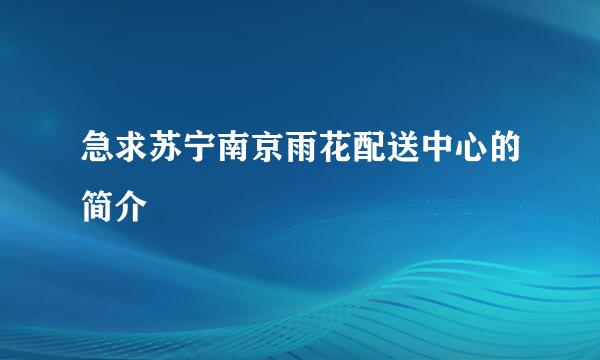 急求苏宁南京雨花配送中心的简介